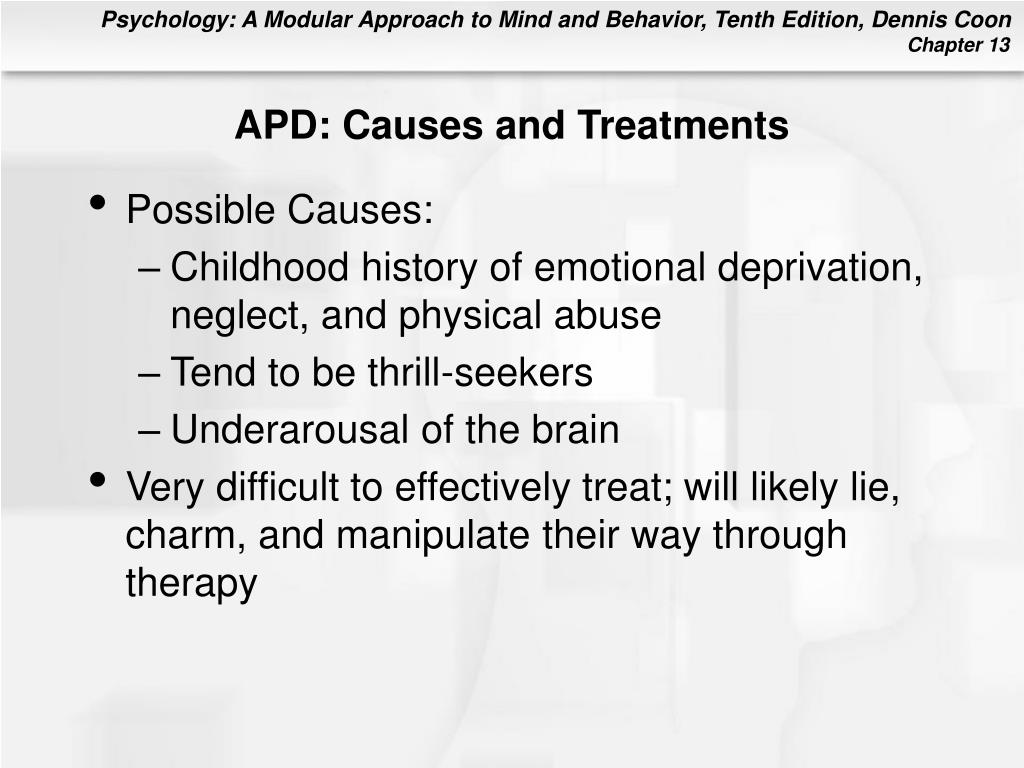 Psychology: A Modular Approach to Mind and Behavior, Tenth Edition, Dennis Coon
Chapter 13

APD: Causes and Treatments

• Possible Causes:
– Childhood history of emotional deprivation, neglect, and physical abuse
– Tend to be thrill-seekers
– Underarousal of the brain
• Very difficult to effectively treat; will likely lie, charm, and manipulate their way through therapy